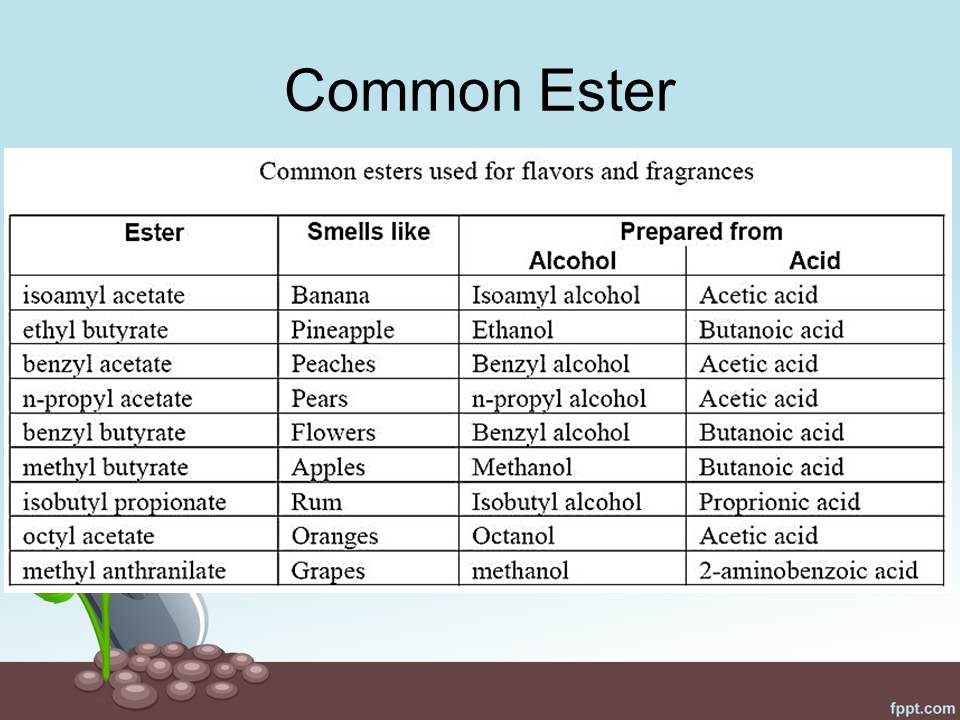 Common Ester

Common esters used for flavors and fragrances

| Ester | Smells like | Prepared from Alcohol | Prepared from Acid |
|---|---|---|---|
| isoamyl acetate | Banana | Isoamyl alcohol | Acetic acid |
| ethyl butyrate | Pineapple | Ethanol | Butanoic acid |
| benzyl acetate | Peaches | Benzyl alcohol | Acetic acid |
| n-propyl acetate | Pears | n-propyl alcohol | Acetic acid |
| benzyl butyrate | Flowers | Benzyl alcohol | Butanoic acid |
| methyl butyrate | Apples | Methanol | Butanoic acid |
| isobutyl propionate | Rum | Isobutyl alcohol | Proprionic acid |
| octyl acetate | Oranges | Octanol | Acetic acid |
| methyl anthranilate | Grapes | methanol | 2-aminobenzoic acid |

fppt.com